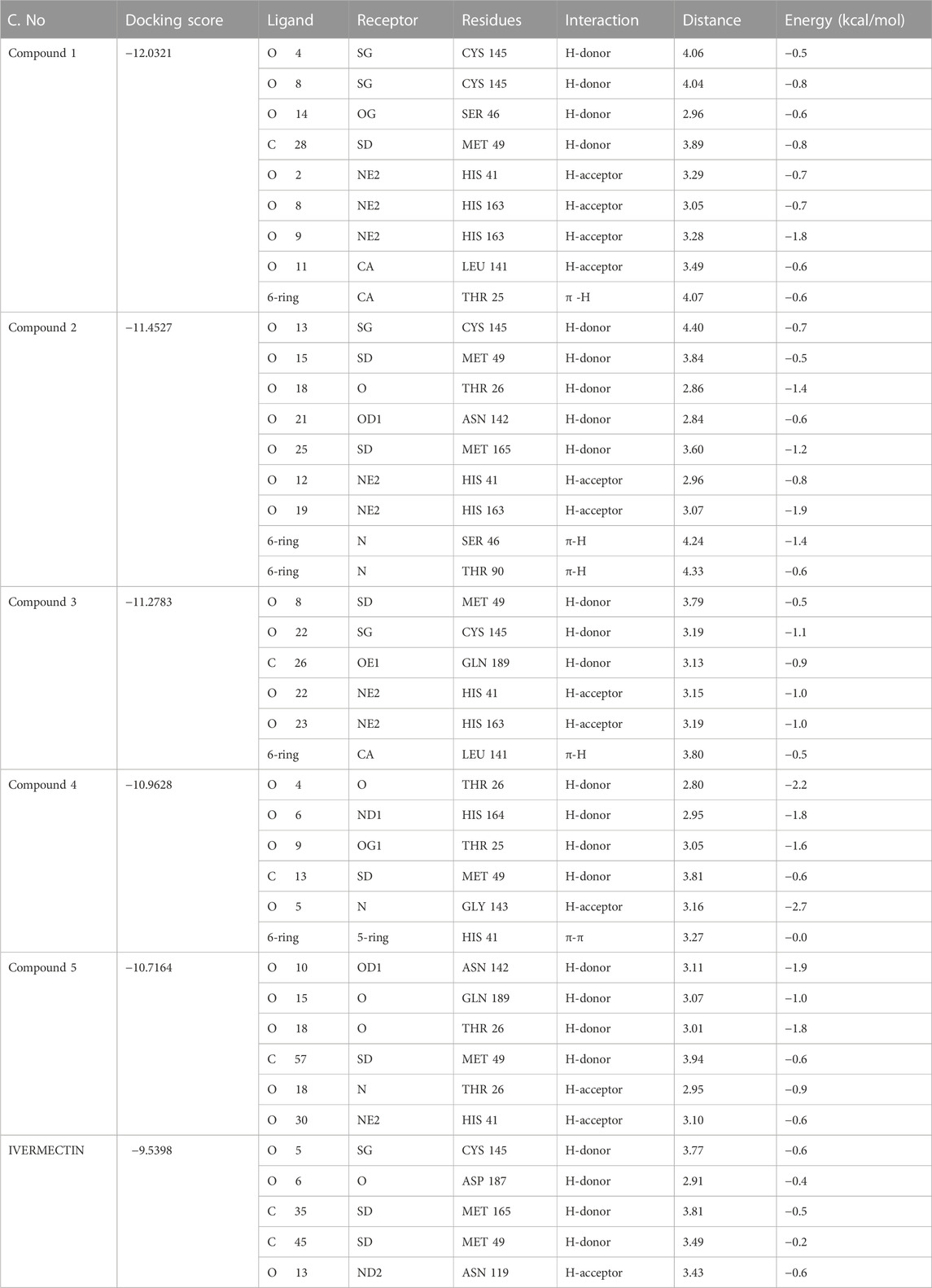 | C. No | Docking score | Ligand | Receptor | Residues | Interaction | Distance | Energy (kcal/mol) |
|---|---|---|---|---|---|---|---|
| Compound 1 | −12.0321 | O 4 | SG | CYS 145 | H-donor | 4.06 | −0.5 |
| | | O 8 | SG | CYS 145 | H-donor | 4.04 | −0.8 |
| | | O 14 | OG | SER 46 | H-donor | 2.96 | −0.6 |
| | | C 28 | SD | MET 49 | H-donor | 3.89 | −0.8 |
| | | O 2 | NE2 | HIS 41 | H-acceptor | 3.29 | −0.7 |
| | | O 8 | NE2 | HIS 163 | H-acceptor | 3.05 | −0.7 |
| | | O 9 | NE2 | HIS 163 | H-acceptor | 3.28 | −1.8 |
| | | O 11 | CA | LEU 141 | H-acceptor | 3.49 | −0.6 |
| | | 6-ring | CA | THR 25 | π -H | 4.07 | −0.6 |
| Compound 2 | −11.4527 | O 13 | SG | CYS 145 | H-donor | 4.40 | −0.7 |
| | | O 15 | SD | MET 49 | H-donor | 3.84 | −0.5 |
| | | O 18 | O | THR 26 | H-donor | 2.86 | −1.4 |
| | | O 21 | OD1 | ASN 142 | H-donor | 2.84 | −0.6 |
| | | O 25 | SD | MET 165 | H-donor | 3.60 | −1.2 |
| | | O 12 | NE2 | HIS 41 | H-acceptor | 2.96 | −0.8 |
| | | O 19 | NE2 | HIS 163 | H-acceptor | 3.07 | −1.9 |
| | | 6-ring | N | SER 46 | π-H | 4.24 | −1.4 |
| | | 6-ring | N | THR 90 | π-H | 4.33 | −0.6 |
| Compound 3 | −11.2783 | O 8 | SD | MET 49 | H-donor | 3.79 | −0.5 |
| | | O 22 | SG | CYS 145 | H-donor | 3.19 | −1.1 |
| | | C 26 | OE1 | GLN 189 | H-donor | 3.13 | −0.9 |
| | | O 22 | NE2 | HIS 41 | H-acceptor | 3.15 | −1.0 |
| | | O 23 | NE2 | HIS 163 | H-acceptor | 3.19 | −1.0 |
| | | 6-ring | CA | LEU 141 | π-H | 3.80 | −0.5 |
| Compound 4 | −10.9628 | O 4 | O | THR 26 | H-donor | 2.80 | −2.2 |
| | | O 6 | ND1 | HIS 164 | H-donor | 2.95 | −1.8 |
| | | O 9 | OG1 | THR 25 | H-donor | 3.05 | −1.6 |
| | | C 13 | SD | MET 49 | H-donor | 3.81 | −0.6 |
| | | O 5 | N | GLY 143 | H-acceptor | 3.16 | −2.7 |
| | | 6-ring | 5-ring | HIS 41 | π-π | 3.27 | −0.0 |
| Compound 5 | −10.7164 | O 10 | OD1 | ASN 142 | H-donor | 3.11 | −1.9 |
| | | O 15 | O | GLN 189 | H-donor | 3.07 | −1.0 |
| | | O 18 | O | THR 26 | H-donor | 3.01 | −1.8 |
| | | C 57 | SD | MET 49 | H-donor | 3.94 | −0.6 |
| | | O 18 | N | THR 26 | H-acceptor | 2.95 | −0.9 |
| | | O 30 | NE2 | HIS 41 | H-acceptor | 3.10 | −0.6 |
| IVERMECTIN | −9.5398 | O 5 | SG | CYS 145 | H-donor | 3.77 | −0.6 |
| | | O 6 | O | ASP 187 | H-donor | 2.91 | −0.4 |
| | | C 35 | SD | MET 165 | H-donor | 3.81 | −0.5 |
| | | C 45 | SD | MET 49 | H-donor | 3.49 | −0.2 |
| | | O 13 | ND2 | ASN 119 | H-acceptor | 3.43 | −0.6 |